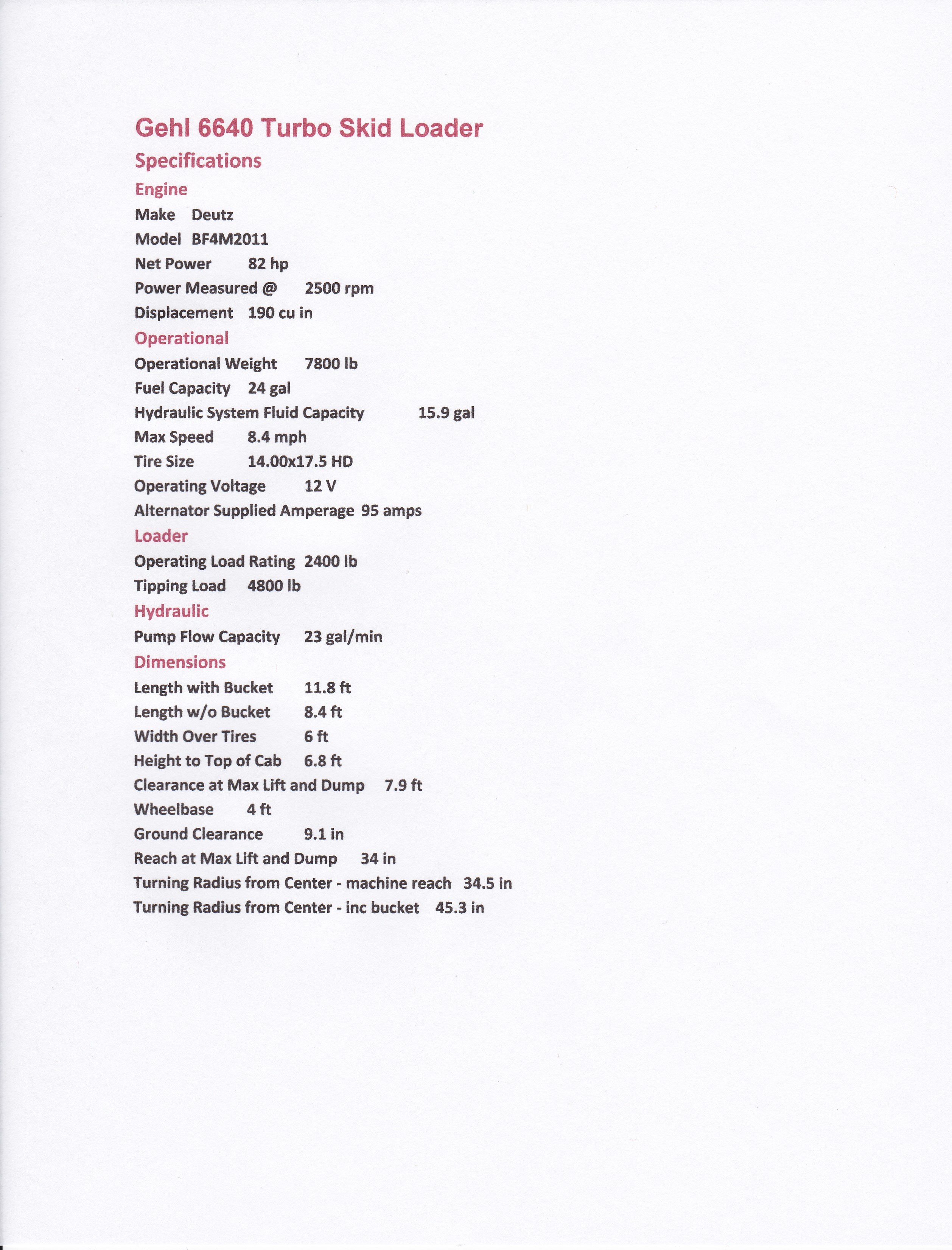 Gehl 6640 Turbo Skid Loader

Specifications

Engine

Make Deutz

Model BF4M2011

Net Power 82 hp

Power Measured @ 2500 rpm

Displacement 190 cu in

Operational

Operational Weight 7800 lb

Fuel Capacity 24 gal

Hydraulic System Fluid Capacity 15.9 gal

Max Speed 8.4 mph

Tire Size 14.00x17.5 HD

Operating Voltage 12 V

Alternator Supplied Amperage 95 amps

Loader

Operating Load Rating 2400 lb

Tipping Load 4800 lb

Hydraulic

Pump Flow Capacity 23 gal/min

Dimensions

Length with Bucket 11.8 ft

Length w/o Bucket 8.4 ft

Width Over Tires 6 ft

Height to Top of Cab 6.8 ft

Clearance at Max Lift and Dump 7.9 ft

Wheelbase 4 ft

Ground Clearance 9.1 in

Reach at Max Lift and Dump 34 in

Turning Radius from Center - machine reach 34.5 in

Turning Radius from Center - inc bucket 45.3 in